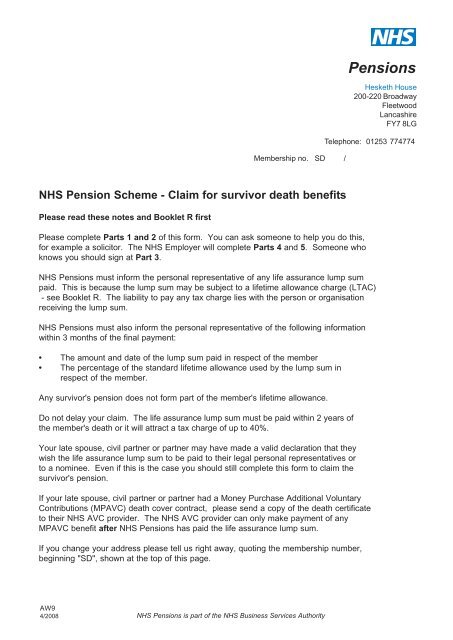 NHS

Pensions

Hesketh House
200-220 Broadway
Fleetwood
Lancashire
FY7 8LG

Telephone: 01253 774774

Membership no. SD /

NHS Pension Scheme - Claim for survivor death benefits

Please read these notes and Booklet R first

Please complete Parts 1 and 2 of this form. You can ask someone to help you do this, for example a solicitor. The NHS Employer will complete Parts 4 and 5. Someone who knows you should sign at Part 3.

NHS Pensions must inform the personal representative of any life assurance lump sum paid. This is because the lump sum may be subject to a lifetime allowance charge (LTAC) - see Booklet R. The liability to pay any tax charge lies with the person or organisation receiving the lump sum.

NHS Pensions must also inform the personal representative of the following information within 3 months of the final payment:

• The amount and date of the lump sum paid in respect of the member
• The percentage of the standard lifetime allowance used by the lump sum in respect of the member.

Any survivor's pension does not form part of the member's lifetime allowance.

Do not delay your claim. The life assurance lump sum must be paid within 2 years of the member's death or it will attract a tax charge of up to 40%.

Your late spouse, civil partner or partner may have made a valid declaration that they wish the life assurance lump sum to be paid to their legal personal representatives or to a nominee. Even if this is the case you should still complete this form to claim the survivor's pension.

If your late spouse, civil partner or partner had a Money Purchase Additional Voluntary Contributions (MPAVC) death cover contract, please send a copy of the death certificate to their NHS AVC provider. The NHS AVC provider can only make payment of any MPAVC benefit after NHS Pensions has paid the life assurance lump sum.

If you change your address please tell us right away, quoting the membership number, beginning "SD", shown at the top of this page.

AW9
4/2008

NHS Pensions is part of the NHS Business Services Authority